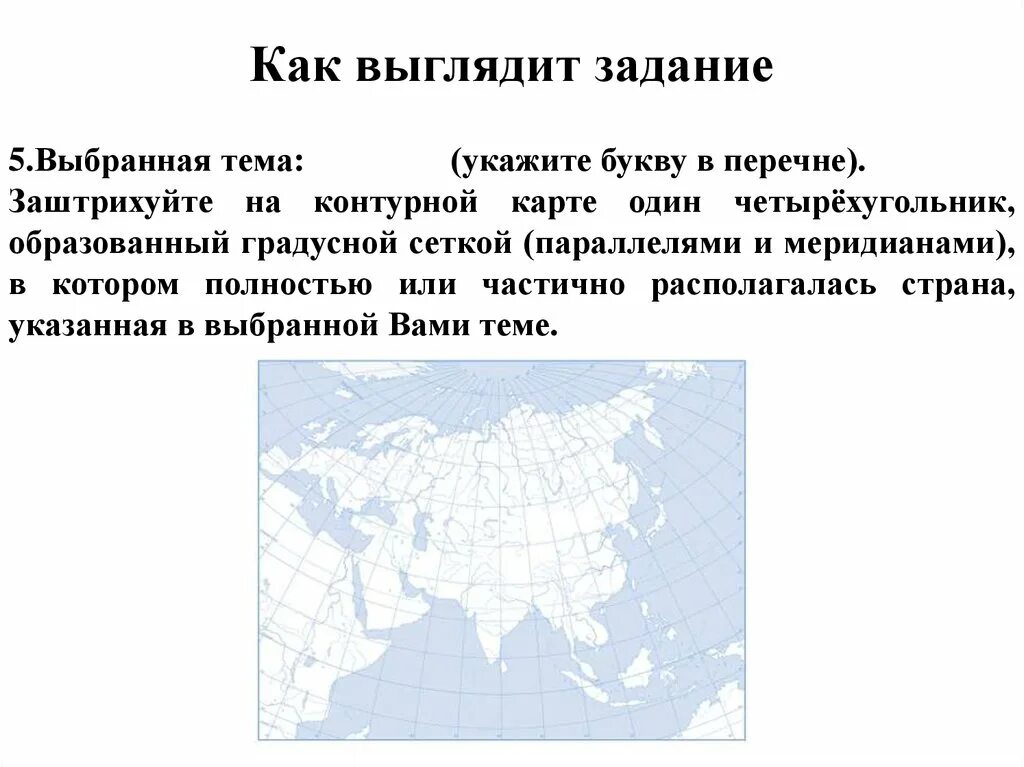 Как выглядит задание

5.Выбранная тема: (укажите букву в перечне). Заштрихуйте на контурной карте один четырёхугольник, образованный градусной сеткой (параллелями и меридианами), в котором полностью или частично располагалась страна, указанная в выбранной Вами теме.